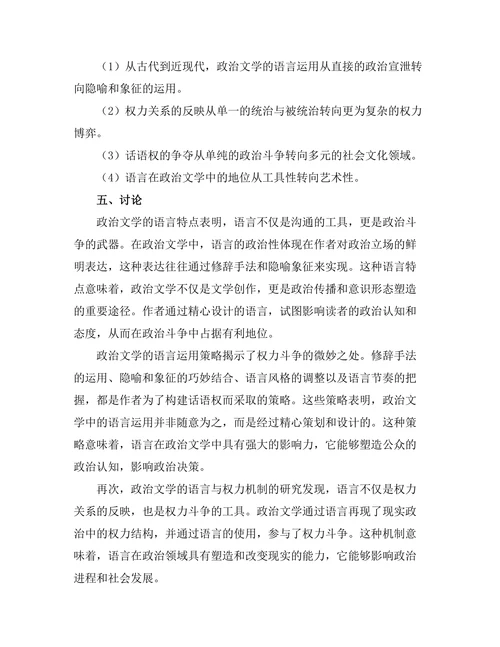 （1）从古代到近现代，政治文学的语言运用从直接的政治宣泄转向隐喻和象征的运用。

（2）权力关系的反映从单一的统治与被统治转向更为复杂的权力博弈。

（3）话语权的争夺从单纯的政治斗争转向多元的社会文化领域。

（4）语言在政治文学中的地位从工具性转向艺术性。

五、讨论

政治文学的语言特点表明，语言不仅是沟通的工具，更是政治斗争的武器。在政治文学中，语言的政治性体现在作者对政治立场的鲜明表达，这种表达往往通过修辞手法和隐喻象征来实现。这种语言特点意味着，政治文学不仅是文学创作，更是政治传播和意识形态塑造的重要途径。作者通过精心设计的语言，试图影响读者的政治认知和态度，从而在政治斗争中占据有利地位。

政治文学的语言运用策略揭示了权力斗争的微妙之处。修辞手法的运用、隐喻和象征的巧妙结合、语言风格的调整以及语言节奏的把握，都是作者为了构建话语权而采取的策略。这些策略表明，政治文学中的语言运用并非随意为之，而是经过精心策划和设计的。这种策略意味着，语言在政治文学中具有强大的影响力，它能够塑造公众的政治认知，影响政治决策。

再次，政治文学的语言与权力机制的研究发现，语言不仅是权力关系的反映，也是权力斗争的工具。政治文学通过语言再现了现实政治中的权力结构，并通过语言的使用，参与了权力斗争。这种机制意味着，语言在政治领域具有塑造和改变现实的能力，它能够影响政治进程和社会发展。